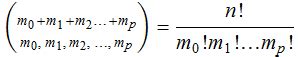 $\binom{m_0+m_1+m_2\ldots+m_p}{m_0, m_1, m_2, \ldots, m_p} = \frac{n!}{m_0!m_1!\ldots m_p!}$